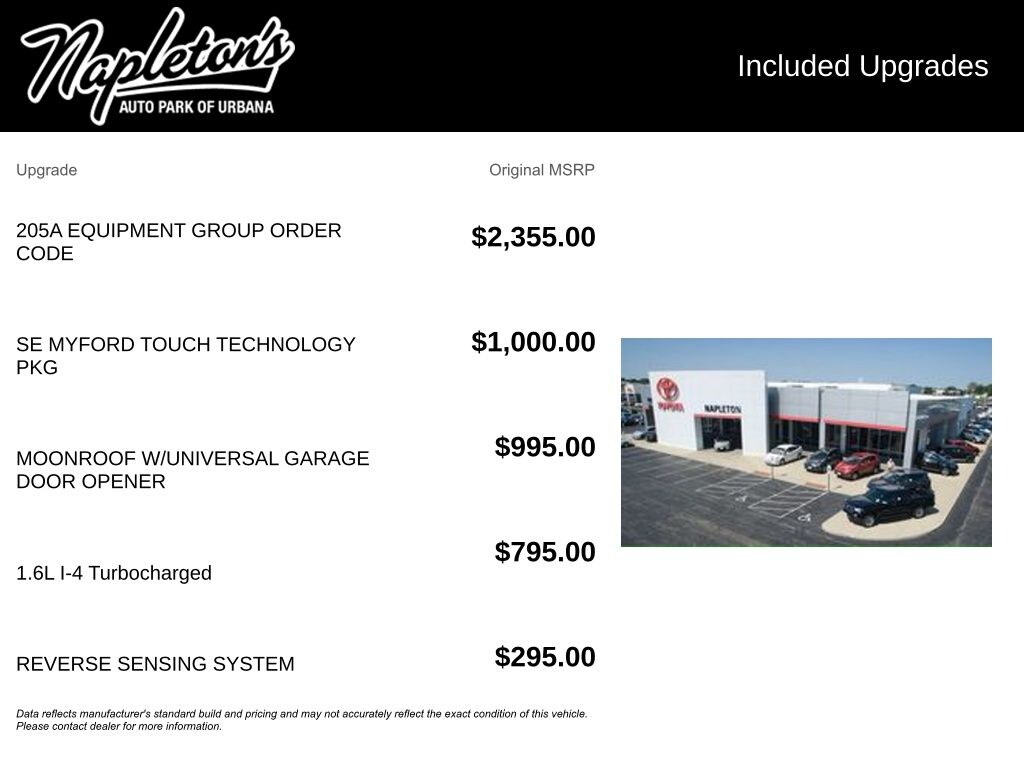 Napleton's
AUTO PARK OF URBANA

Included Upgrades

| Upgrade | Original MSRP |
|---|---|
| 205A EQUIPMENT GROUP ORDER CODE | $2,355.00 |
| SE MYFORD TOUCH TECHNOLOGY PKG | $1,000.00 |
| MOONROOF W/UNIVERSAL GARAGE DOOR OPENER | $995.00 |
| 1.6L I-4 Turbocharged | $795.00 |
| REVERSE SENSING SYSTEM | $295.00 |

Data reflects manufacturer's standard build and pricing and may not accurately reflect the exact condition of this vehicle. Please contact dealer for more information.